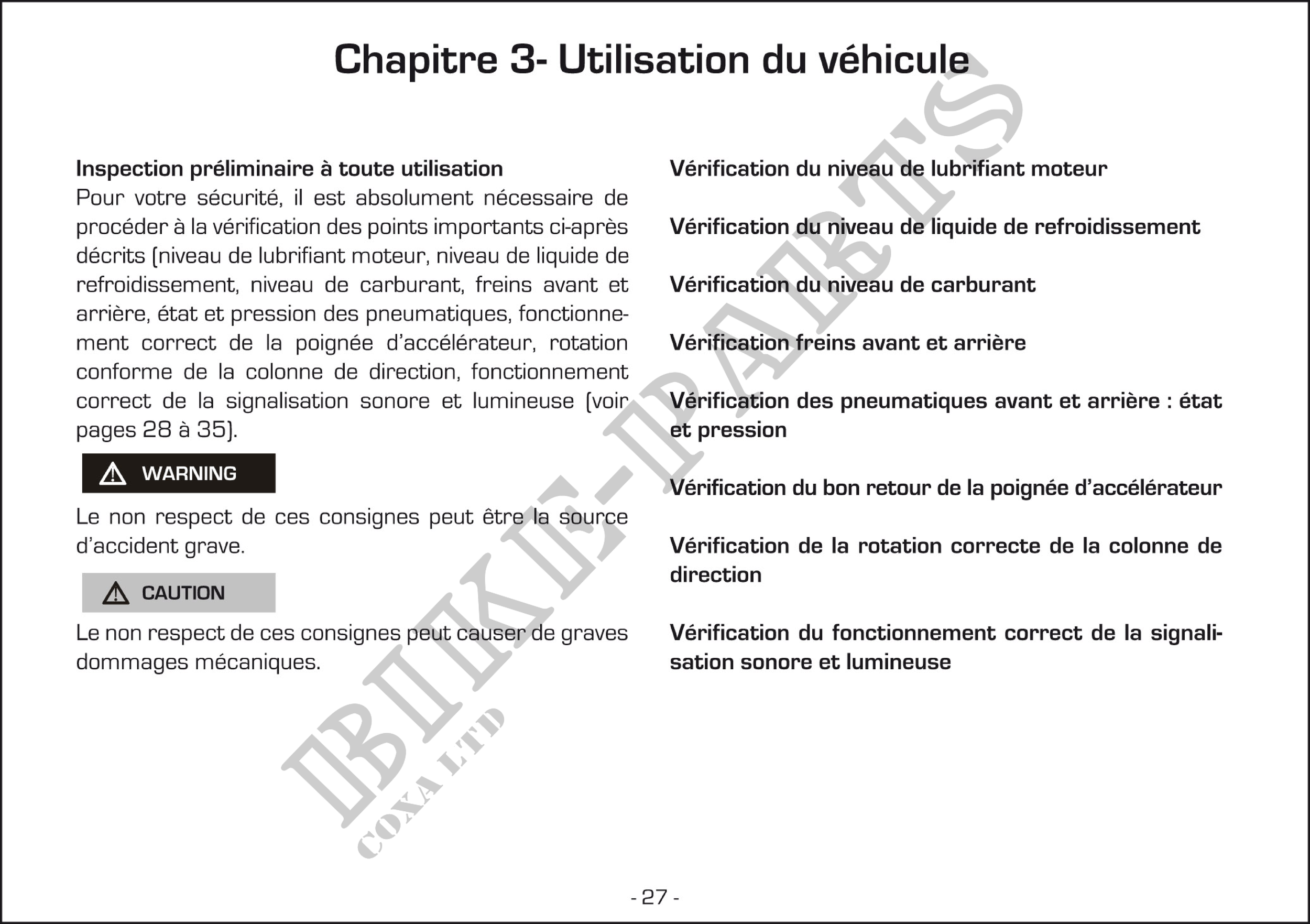 Chapitre 3- Utilisation du véhicule

Inspection préliminaire à toute utilisation
Pour votre sécurité, il est absolument nécessaire de procéder à la vérification des points importants ci-après décrits (niveau de lubrifiant moteur, niveau de liquide de refroidissement, niveau de carburant, freins avant et arrière, état et pression des pneumatiques, fonctionnement correct de la poignée d'accélérateur, rotation conforme de la colonne de direction, fonctionnement correct de la signalisation sonore et lumineuse (voir pages 28 à 35).

WARNING

Le non respect de ces consignes peut être la source d'accident grave.

CAUTION

Le non respect de ces consignes peut causer de graves dommages mécaniques.

Vérification du niveau de lubrifiant moteur

Vérification du niveau de liquide de refroidissement

Vérification du niveau de carburant

Vérification freins avant et arrière

Vérification des pneumatiques avant et arrière : état et pression

Vérification du bon retour de la poignée d'accélérateur

Vérification de la rotation correcte de la colonne de direction

Vérification du fonctionnement correct de la signalisation sonore et lumineuse

BIKE-PARTS
COXA LTD

- 27 -